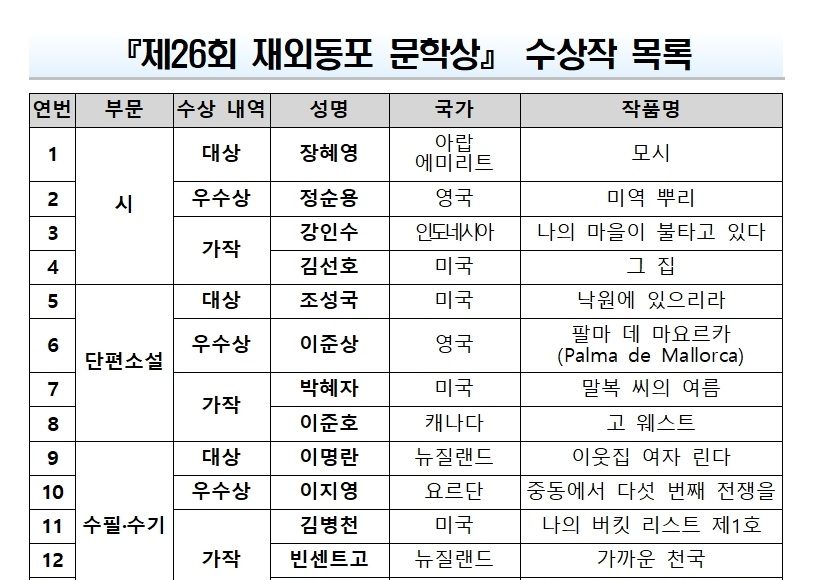 『제26회 재외동포 문학상』 수상작 목록

| 연번 | 부문 | 수상 내역 | 성명 | 국가 | 작품명 |
|---|---|---|---|---|---|
| 1 | 시 | 대상 | 장혜영 | 아랍 에미리트 | 모시 |
| 2 |  | 우수상 | 정순용 | 영국 | 미역 뿌리 |
| 3 |  | 가작 | 강인수 | 인도네시아 | 나의 마을이 불타고 있다 |
| 4 |  |  | 김선호 | 미국 | 그 집 |
| 5 | 단편소설 | 대상 | 조성국 | 미국 | 낙원에 있으리라 |
| 6 |  | 우수상 | 이준상 | 영국 | 팔마 데 마요르카 (Palma de Mallorca) |
| 7 |  | 가작 | 박혜자 | 미국 | 말복 씨의 여름 |
| 8 |  |  | 이준호 | 캐나다 | 고 웨스트 |
| 9 | 수필·수기 | 대상 | 이명란 | 뉴질랜드 | 이웃집 여자 린다 |
| 10 |  | 우수상 | 이지영 | 요르단 | 중동에서 다섯 번째 전쟁을 |
| 11 |  | 가작 | 김병천 | 미국 | 나의 버킷 리스트 제1호 |
| 12 |  |  | 빈센트고 | 뉴질랜드 | 가까운 천국 |